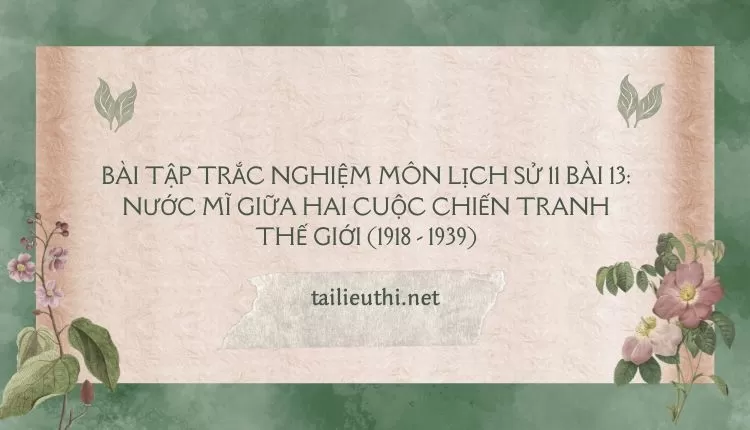 BÀI TẬP TRẮC NGHIỆM MÔN LỊCH SỬ 11 BÀI 13: NƯỚC MĨ GIỮA HAI CUỘC CHIẾN TRANH THẾ GIỚI (1918 - 1939)

tailieuthi.net